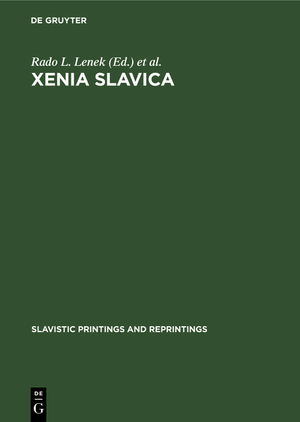 DE GRUYTER

Rado L. Lenek (Ed.) et al.

XENIA SLAVICA

SLAVISTIC PRINTINGS AND REPRINTINGS

DE
G